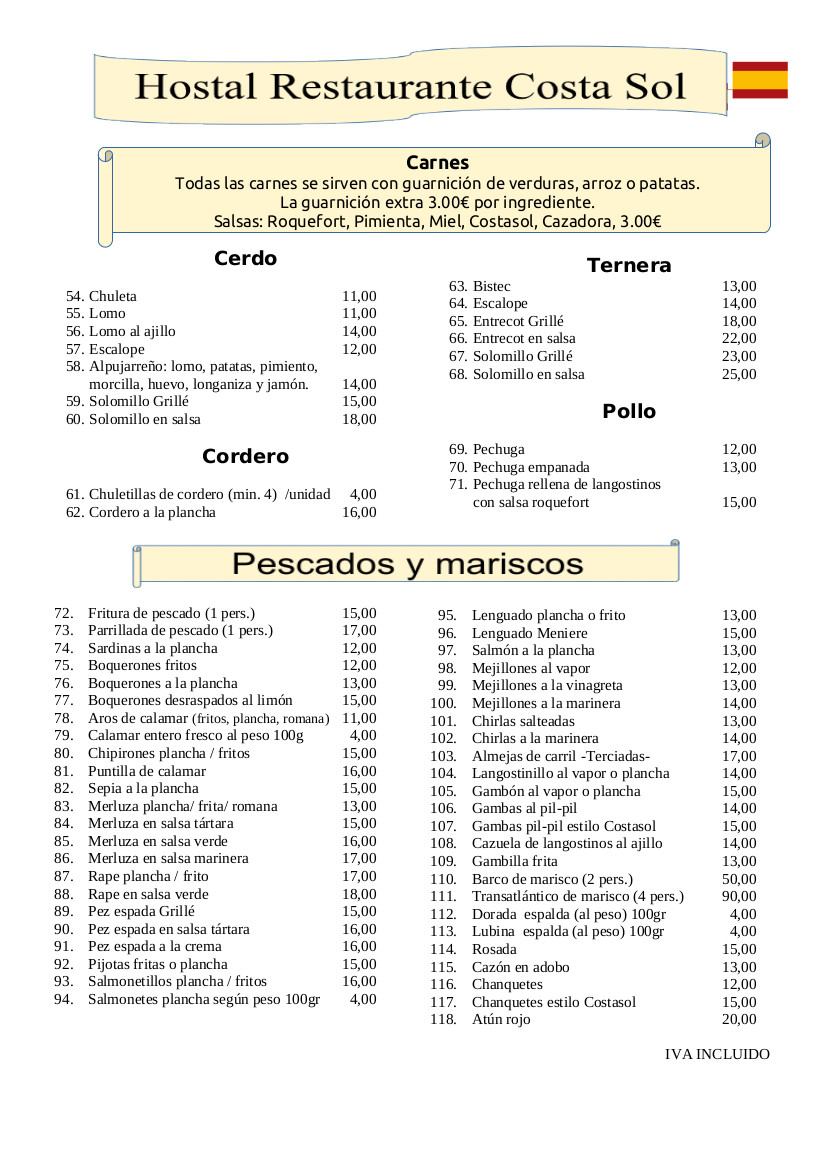 Hostal Restaurante Costa Sol

Carnes
Todas las carnes se sirven con guarnición de verduras, arroz o patatas.
La guarnición extra 3.00€ por ingrediente.
Salsas: Roquefort, Pimienta, Miel, Costasol, Cazadora, 3.00€

Cerdo

54. Chuleta 11,00
55. Lomo 11,00
56. Lomo al ajillo 14,00
57. Escalope 12,00
58. Alpujarreño: lomo, patatas, pimiento, morcilla, huevo, longaniza y jamón. 14,00
59. Solomillo Grillé 15,00
60. Solomillo en salsa 18,00

Cordero

61. Chuletillas de cordero (min. 4) /unidad 4,00
62. Cordero a la plancha 16,00

Ternera

63. Bistec 13,00
64. Escalope 14,00
65. Entrecot Grillé 18,00
66. Entrecot en salsa 22,00
67. Solomillo Grillé 23,00
68. Solomillo en salsa 25,00

Pollo

69. Pechuga 12,00
70. Pechuga empanada 13,00
71. Pechuga rellena de langostinos con salsa roquefort 15,00

Pescados y mariscos

72. Fritura de pescado (1 pers.) 15,00
73. Parrillada de pescado (1 pers.) 17,00
74. Sardinas a la plancha 12,00
75. Boquerones fritos 12,00
76. Boquerones a la plancha 13,00
77. Boquerones desraspados al limón 15,00
78. Aros de calamar (fritos, plancha, romana) 11,00
79. Calamar entero fresco al peso 100g 4,00
80. Chipirones plancha / fritos 15,00
81. Puntilla de calamar 16,00
82. Sepia a la plancha 15,00
83. Merluza plancha/ frita/ romana 13,00
84. Merluza en salsa tártara 15,00
85. Merluza en salsa verde 16,00
86. Merluza en salsa marinera 17,00
87. Rape plancha / frito 17,00
88. Rape en salsa verde 18,00
89. Pez espada Grillé 15,00
90. Pez espada en salsa tártara 16,00
91. Pez espada a la crema 16,00
92. Pijotas fritas o plancha 15,00
93. Salmonetillos plancha / fritos 16,00
94. Salmonetes plancha según peso 100gr 4,00

95. Lenguado plancha o frito 13,00
96. Lenguado Meniere 15,00
97. Salmón a la plancha 13,00
98. Mejillones al vapor 12,00
99. Mejillones a la vinagreta 13,00
100. Mejillones a la marinera 14,00
101. Chirlas salteadas 13,00
102. Chirlas a la marinera 14,00
103. Almejas de carril -Terciadas- 17,00
104. Langostinillo al vapor o plancha 14,00
105. Gambón al vapor o plancha 15,00
106. Gambas al pil-pil 14,00
107. Gambas pil-pil estilo Costasol 15,00
108. Cazuela de langostinos al ajillo 14,00
109. Gambilla frita 13,00
110. Barco de marisco (2 pers.) 50,00
111. Transatlántico de marisco (4 pers.) 90,00
112. Dorada espalda (al peso) 100gr 4,00
113. Lubina espalda (al peso) 100gr 4,00
114. Rosada 15,00
115. Cazón en adobo 13,00
116. Chanquetes 12,00
117. Chanquetes estilo Costasol 15,00
118. Atún rojo 20,00

IVA INCLUIDO